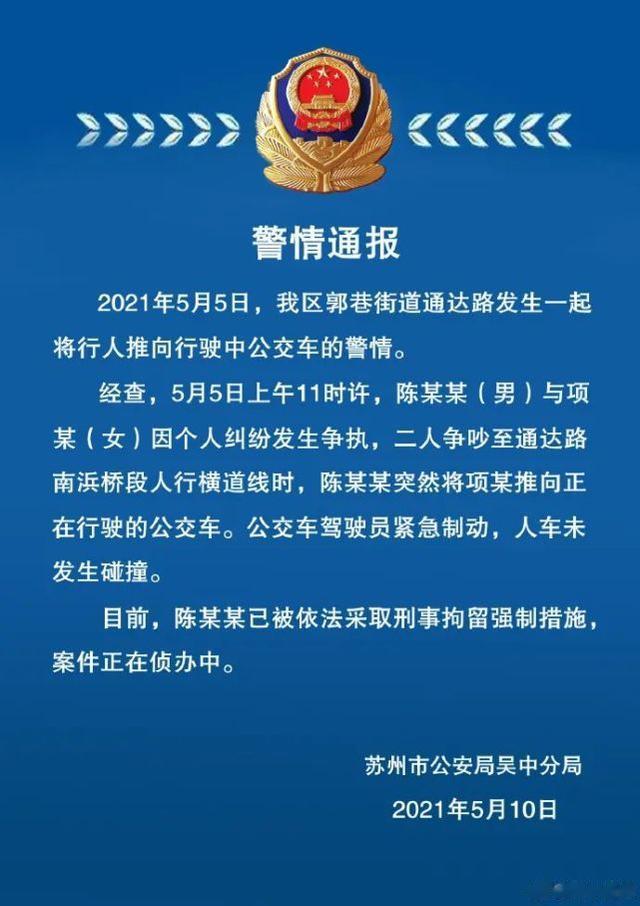 警情通报

2021年5月5日，我区郭巷街道通达路发生一起将行人推向行驶中公交车的警情。

经查，5月5日上午11时许，陈某某（男）与项某（女）因个人纠纷发生争执，二人争吵至通达路南浜桥段人行横道线时，陈某某突然将项某推向正在行驶的公交车。公交车驾驶员紧急制动，人车未发生碰撞。

目前，陈某某已被依法采取刑事拘留强制措施，案件正在侦办中。

苏州市公安局吴中分局
2021年5月10日